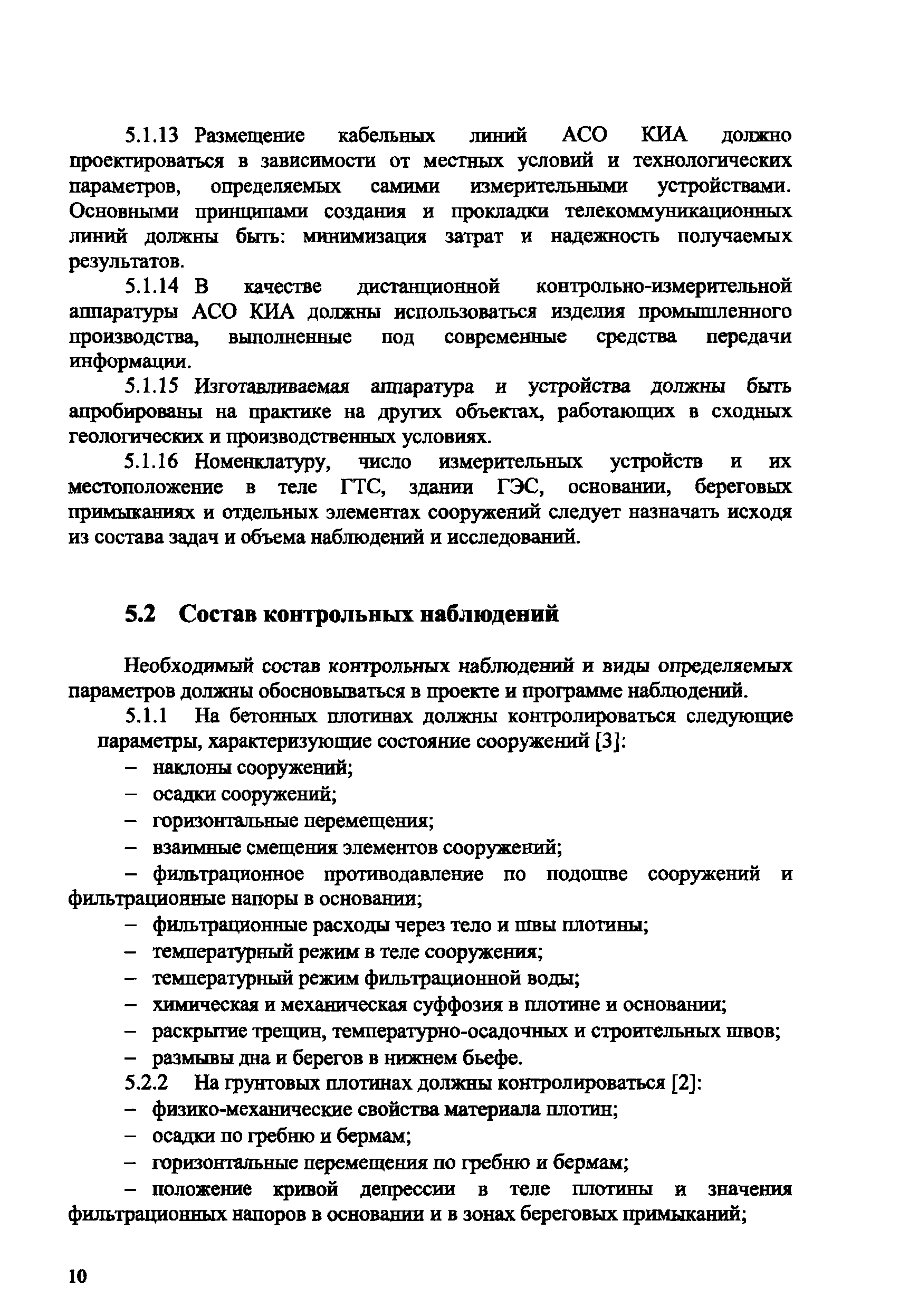 5.1.13 Размещение кабельных линий АСО КИА должно проектироваться в зависимости от местных условий и технологических параметров, определяемых самими измерительными устройствами. Основными принципами создания и прокладки телекоммуникационных линий должны быть: минимизация затрат и надежность получаемых результатов.

5.1.14 В качестве дистанционной контрольно-измерительной аппаратуры АСО КИА должны использоваться изделия промышленного производства, выполненные под современные средства передачи информации.

5.1.15 Изготавливаемая аппаратура и устройства должны быть апробированы на практике на других объектах, работающих в сходных геологических и производственных условиях.

5.1.16 Номенклатуру, число измерительных устройств и их местоположение в теле ГТС, здании ГЭС, основании, береговых примыканиях и отдельных элементах сооружений следует назначать исходя из состава задач и объема наблюдений и исследований.

5.2 Состав контрольных наблюдений

Необходимый состав контрольных наблюдений и виды определяемых параметров должны обосновываться в проекте и программе наблюдений.

5.1.1 На бетонных плотинах должны контролироваться следующие параметры, характеризующие состояние сооружений [3]:

– наклоны сооружений;

– осадки сооружений;

– горизонтальные перемещения;

– взаимные смещения элементов сооружений;

– фильтрационное противодавление по подошве сооружений и фильтрационные напоры в основании;

– фильтрационные расходы через тело и швы плотины;

– температурный режим в теле сооружения;

– температурный режим фильтрационной воды;

– химическая и механическая суффозия в плотине и основании;

– раскрытие трещин, температурно-осадочных и строительных швов;

– размывы дна и берегов в нижнем бьефе.

5.2.2 На грунтовых плотинах должны контролироваться [2]:

– физико-механические свойства материала плотин;

– осадки по гребню и бермам;

– горизонтальные перемещения по гребню и бермам;

– положение кривой депрессии в теле плотины и значения фильтрационных напоров в основании и в зонах береговых примыканий;

10